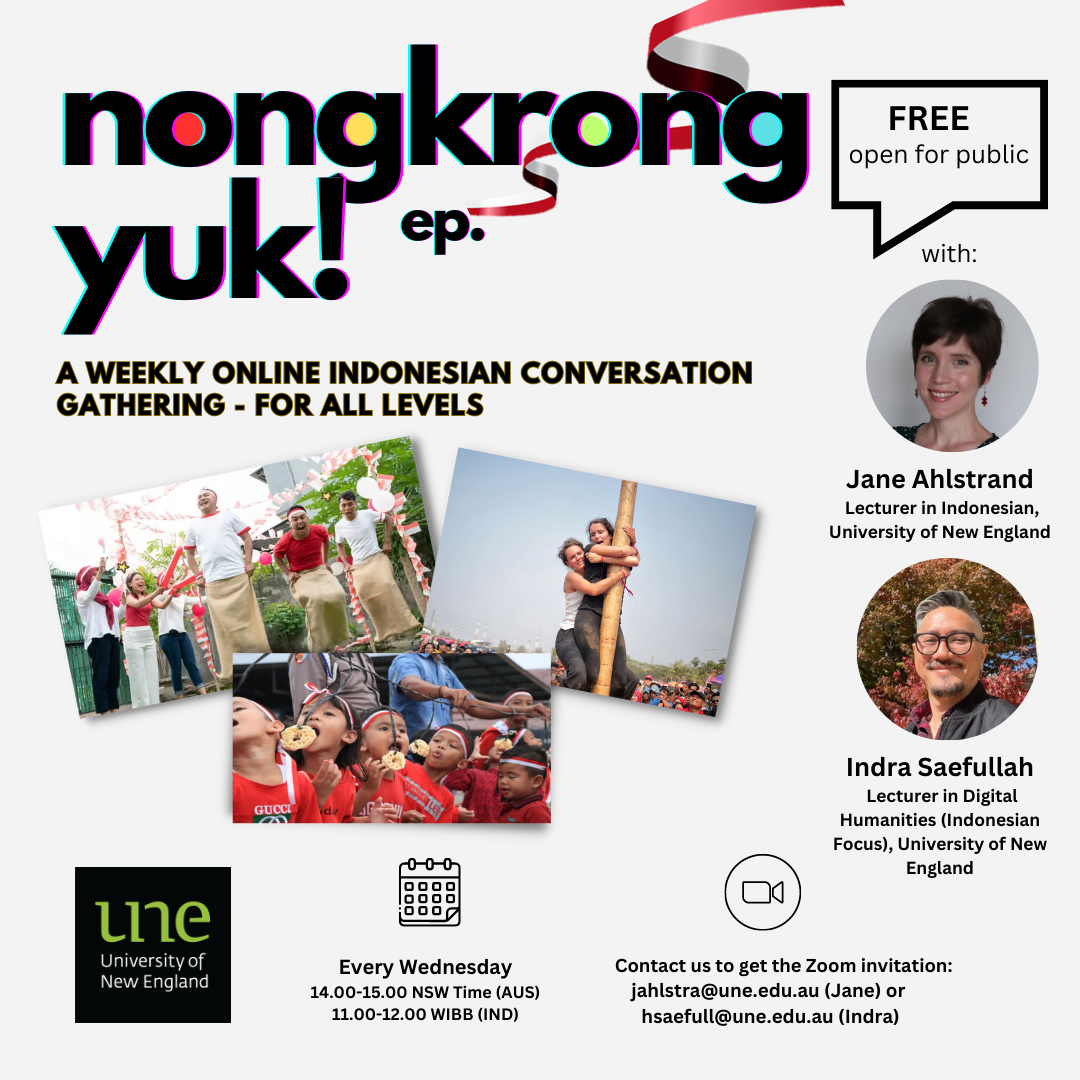 nongkrong yuk! ep.

FREE
open for public

with:

A WEEKLY ONLINE INDONESIAN CONVERSATION GATHERING - FOR ALL LEVELS

Jane Ahlstrand
Lecturer in Indonesian, University of New England

Indra Saefullah
Lecturer in Digital Humanities (Indonesian Focus), University of New England

une
University of New England

Every Wednesday
14.00-15.00 NSW Time (AUS)
11.00-12.00 WIBB (IND)

Contact us to get the Zoom invitation:
jahlstra@une.edu.au (Jane) or
hsaefull@une.edu.au (Indra)